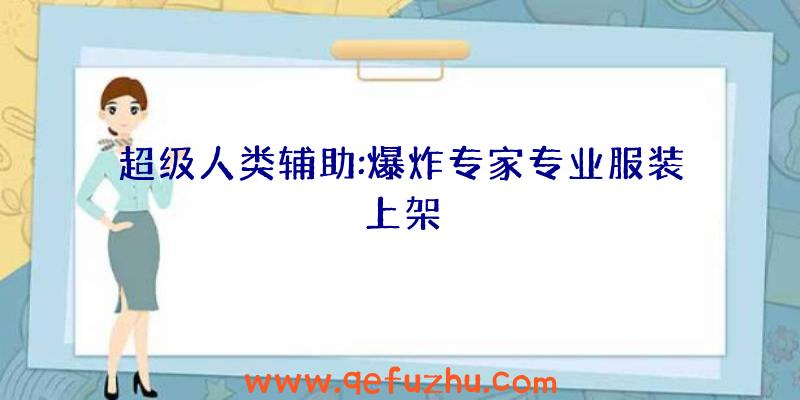 超级人类辅助:爆炸专家专业服装上架

www.qefuzhu.com